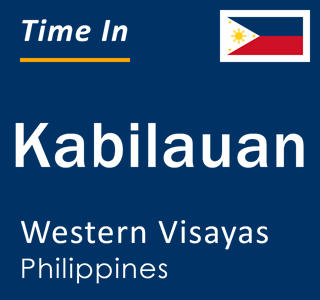 Time In

Kabilauan

Western Visayas
Philippines